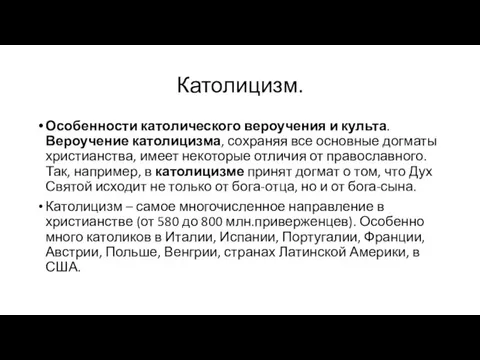 Католицизм.

• Особенности католического вероучения и культа. Вероучение католицизма, сохраняя все основные догматы христианства, имеет некоторые отличия от православного. Так, например, в католицизме принят догмат о том, что Дух Святой исходит не только от бога-отца, но и от бога-сына.

• Католицизм – самое многочисленное направление в христианстве (от 580 до 800 млн.приверженцев). Особенно много католиков в Италии, Испании, Португалии, Франции, Австрии, Польше, Венгрии, странах Латинской Америки, в США.